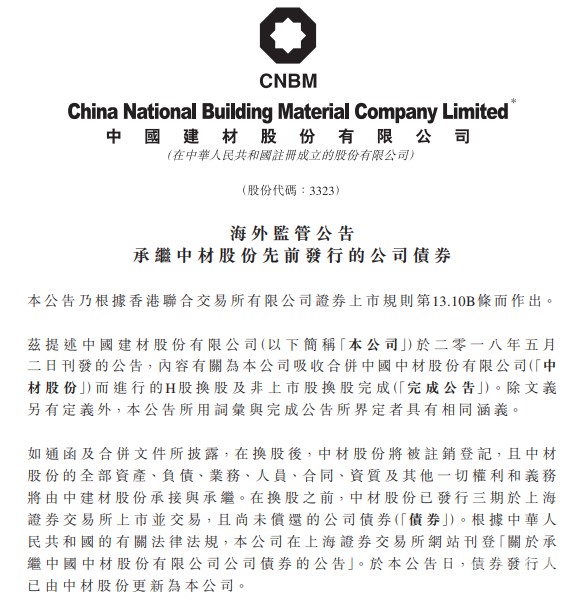 CNBM

China National Building Material Company Limited*
中國建材股份有限公司
(在中華人民共和國註冊成立的股份有限公司)

(股份代碼:3323)

海外監管公告
承繼中材股份先前發行的公司債券

本公告乃根據香港聯合交易所有限公司證券上市規則第13.10B條而作出。

茲提述中國建材股份有限公司(以下簡稱「本公司」)於二零一八年五月二日刊發的公告,內容有關為本公司吸收合併中國中材股份有限公司(「中材股份」)而進行的H股換股及非上市股換股完成(「完成公告」)。除文義另有定義外,本公告所用詞彙與完成公告所界定者具有相同涵義。

如通函及合併文件所披露,在換股後,中材股份將被註銷登記,且中材股份的全部資產、負債、業務、人員、合同、資質及其他一切權利和義務將由中建材股份承接與承繼。在換股之前,中材股份已發行三期於上海證券交易所上市並交易,且尚未償還的公司債券(「債券」)。根據中華人民共和國的有關法律法規,本公司在上海證券交易所網站刊登「關於承繼中國中材股份有限公司公司債券的公告」。於本公告日,債券發行人已由中材股份更新為本公司。